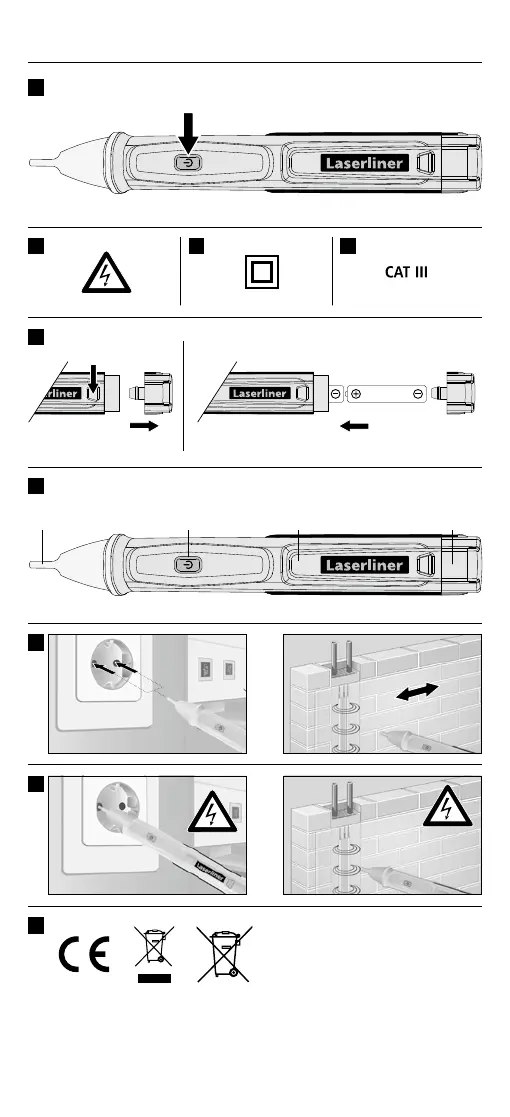 Laserliner

CAT III

Laserliner

Laserliner

Laserliner

Laserliner